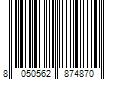 8 050562 874870